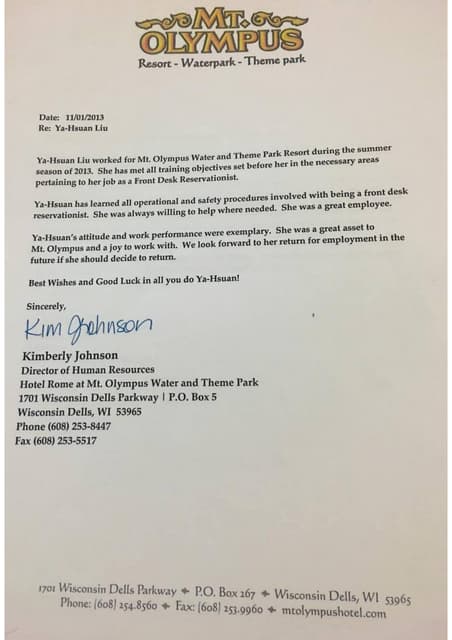 MT. OLYMPUS
Resort - Waterpark - Theme park

Date: 11/01/2013
Re: Ya-Hsuan Liu

Ya-Hsuan Liu worked for Mt. Olympus Water and Theme Park Resort during the summer season of 2013. She has met all training objectives set before her in the necessary areas pertaining to her job as a Front Desk Reservationist.

Ya-Hsuan has learned all operational and safety procedures involved with being a front desk reservationist. She was always willing to help where needed. She was a great employee.

Ya-Hsuan's attitude and work performance were exemplary. She was a great asset to Mt. Olympus and a joy to work with. We look forward to her return for employment in the future if she should decide to return.

Best Wishes and Good Luck in all you do Ya-Hsuan!

Sincerely,

Kim Johnson

Kimberly Johnson
Director of Human Resources
Hotel Rome at Mt. Olympus Water and Theme Park
1701 Wisconsin Dells Parkway | P.O. Box 5
Wisconsin Dells, WI 53965
Phone (608) 253-8447
Fax (608) 253-5517

1701 Wisconsin Dells Parkway ✦ P.O. Box 267 ✦ Wisconsin Dells, WI 53965
Phone: (608) 254-8560 ✦ Fax: (608) 253-9960 ✦ mtolympushotel.com